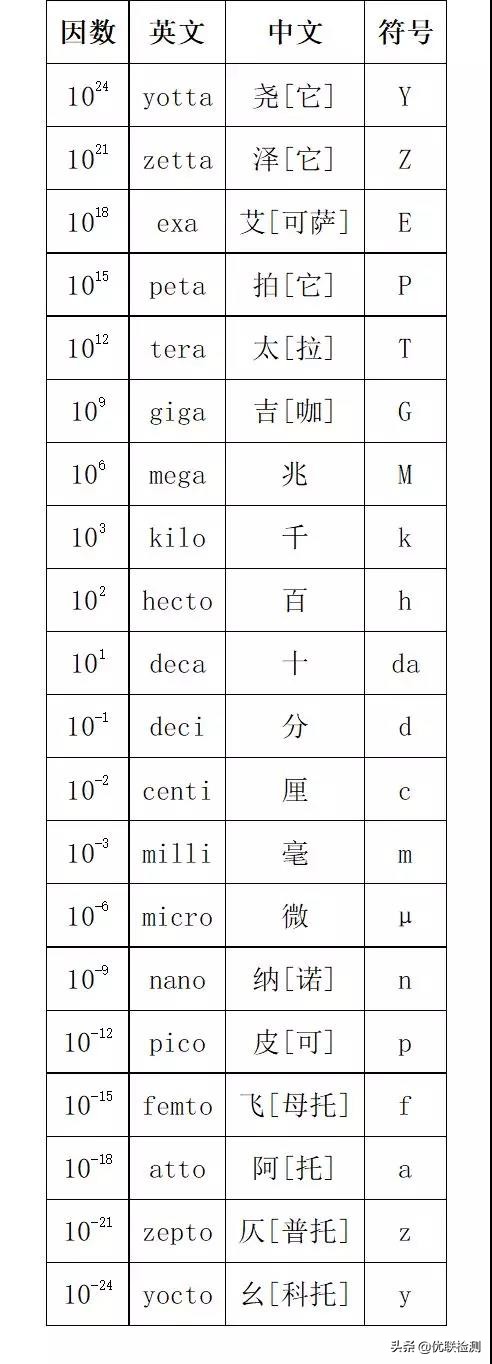 | 因数 | 英文 | 中文 | 符号 |
|---|---|---|---|
| $10^{24}$ | yotta | 尧[它] | Y |
| $10^{21}$ | zetta | 泽[它] | Z |
| $10^{18}$ | exa | 艾[可萨] | E |
| $10^{15}$ | peta | 拍[它] | P |
| $10^{12}$ | tera | 太[拉] | T |
| $10^{9}$ | giga | 吉[咖] | G |
| $10^{6}$ | mega | 兆 | M |
| $10^{3}$ | kilo | 千 | k |
| $10^{2}$ | hecto | 百 | h |
| $10^{1}$ | deca | 十 | da |
| $10^{-1}$ | deci | 分 | d |
| $10^{-2}$ | centi | 厘 | c |
| $10^{-3}$ | milli | 毫 | m |
| $10^{-6}$ | micro | 微 | μ |
| $10^{-9}$ | nano | 纳[诺] | n |
| $10^{-12}$ | pico | 皮[可] | p |
| $10^{-15}$ | femto | 飞[母托] | f |
| $10^{-18}$ | atto | 阿[托] | a |
| $10^{-21}$ | zepto | 仄[普托] | z |
| $10^{-24}$ | yocto | 幺[科托] | y |

头条 @优联检测